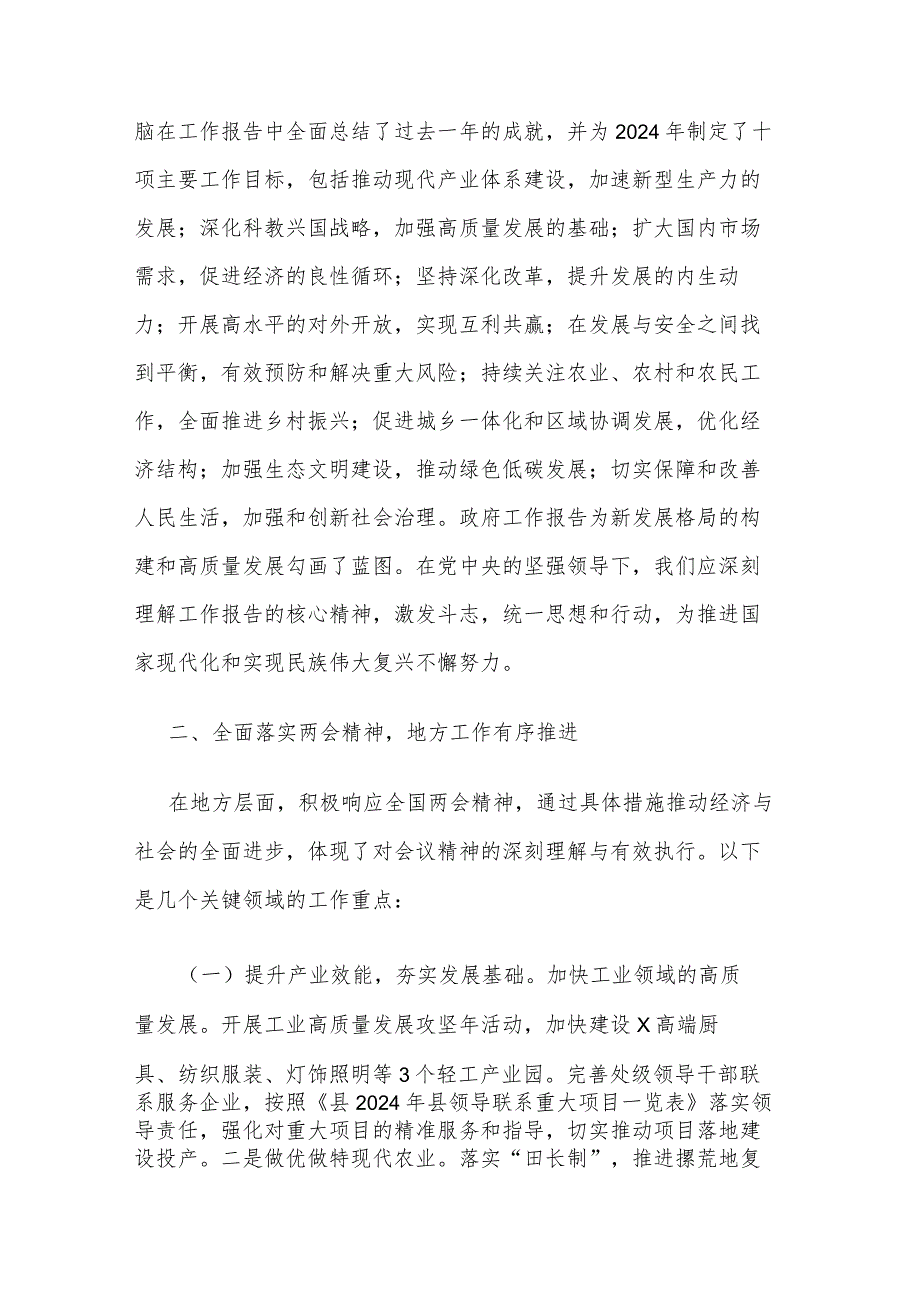 脑在工作报告中全面总结了过去一年的成就，并为2024年制定了十项主要工作目标，包括推动现代产业体系建设，加速新型生产力的发展；深化科教兴国战略，加强高质量发展的基础；扩大国内市场需求，促进经济的良性循环；坚持深化改革，提升发展的内生动力；开展高水平的对外开放，实现互利共赢；在发展与安全之间找到平衡，有效预防和解决重大风险；持续关注农业、农村和农民工作，全面推进乡村振兴；促进城乡一体化和区域协调发展，优化经济结构；加强生态文明建设，推动绿色低碳发展；切实保障和改善人民生活，加强和创新社会治理。政府工作报告为新发展格局的构建和高质量发展勾画了蓝图。在党中央的坚强领导下，我们应深刻理解工作报告的核心精神，激发斗志，统一思想和行动，为推进国家现代化和实现民族伟大复兴不懈努力。

二、全面落实两会精神，地方工作有序推进

在地方层面，积极响应全国两会精神，通过具体措施推动经济与社会的全面进步，体现了对会议精神的深刻理解与有效执行。以下是几个关键领域的工作重点：

（一）提升产业效能，夯实发展基础。加快工业领域的高质量发展。开展工业高质量发展攻坚年活动，加快建设X高端厨具、纺织服装、灯饰照明等3个轻工产业园。完善处级领导干部联系服务企业，按照《县2024年县领导联系重大项目一览表》落实领导责任，强化对重大项目的精准服务和指导，切实推动项目落地建设投产。二是做优做特现代农业。落实“田长制”，推进撂荒地复